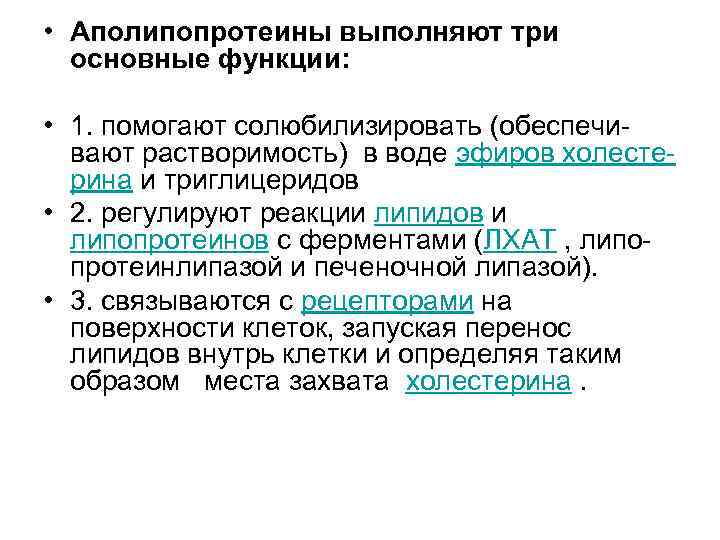 • Аполипопротеины выполняют три основные функции:

• 1. помогают солюбилизировать (обеспечивают растворимость) в воде эфиров холестерина и триглицеридов
• 2. регулируют реакции липидов и липопротеинов с ферментами (ЛХАТ , липопротеинлипазой и печеночной липазой).
• 3. связываются с рецепторами на поверхности клеток, запуская перенос липидов внутрь клетки и определяя таким образом места захвата холестерина .